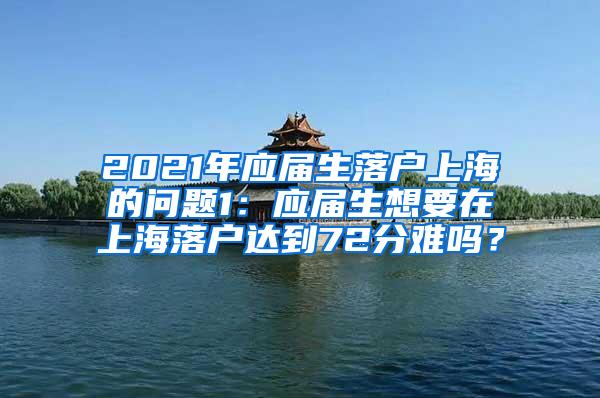 2021年应届生落户上海的问题1：应届生想要在上海落户达到72分难吗？